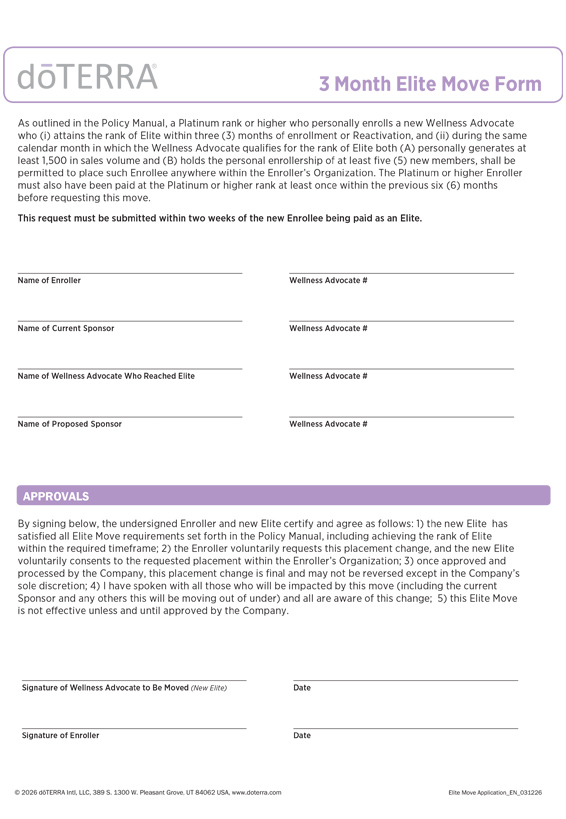 dōTERRA®

3 Month Elite Move Form

As outlined in the Policy Manual, a Platinum rank or higher who personally enrolls a new Wellness Advocate who (i) attains the rank of Elite within three (3) months of enrollment or Reactivation, and (ii) during the same calendar month in which the Wellness Advocate qualifies for the rank of Elite both (A) personally generates at least 1,500 in sales volume and (B) holds the personal enrollership of at least five (5) new members, shall be permitted to place such Enrollee anywhere within the Enroller's Organization. The Platinum or higher Enroller must also have been paid at the Platinum or higher rank at least once within the previous six (6) months before requesting this move.

This request must be submitted within two weeks of the new Enrollee being paid as an Elite.

Name of Enroller

Wellness Advocate #

Name of Current Sponsor

Wellness Advocate #

Name of Wellness Advocate Who Reached Elite

Wellness Advocate #

Name of Proposed Sponsor

Wellness Advocate #

APPROVALS

By signing below, the undersigned Enroller and new Elite certify and agree as follows: 1) the new Elite has satisfied all Elite Move requirements set forth in the Policy Manual, including achieving the rank of Elite within the required timeframe; 2) the Enroller voluntarily requests this placement change, and the new Elite voluntarily consents to the requested placement within the Enroller's Organization; 3) once approved and processed by the Company, this placement change is final and may not be reversed except in the Company's sole discretion; 4) I have spoken with all those who will be impacted by this move (including the current Sponsor and any others this will be moving out of under) and all are aware of this change; 5) this Elite Move is not effective unless and until approved by the Company.

Signature of Wellness Advocate to Be Moved (New Elite)

Date

Signature of Enroller

Date

© 2026 dōTERRA Intl, LLC, 389 S. 1300 W. Pleasant Grove. UT 84062 USA, www.doterra.com

Elite Move Application_EN_031226